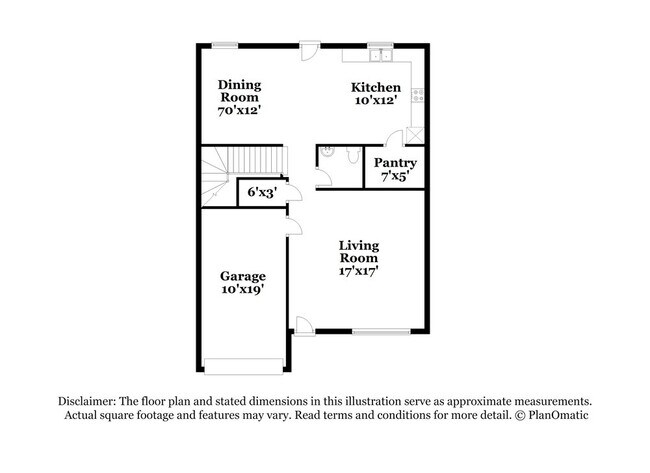 Dining Room 70'x12'

Kitchen 10'x12'

Pantry 7'x5'

6'x3'

Living Room 17'x17'

Garage 10'x19'

Disclaimer: The floor plan and stated dimensions in this illustration serve as approximate measurements. Actual square footage and features may vary. Read terms and conditions for more detail. © PlanOmatic